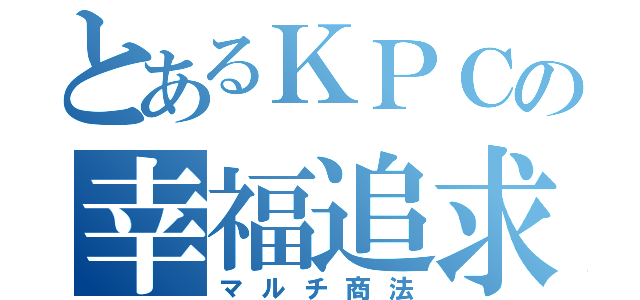 とあるＫＰＣの
幸福追求
マルチ商法